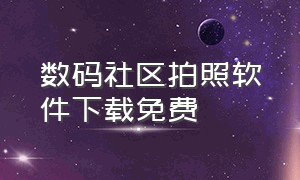 数码社区拍照软件下载免费